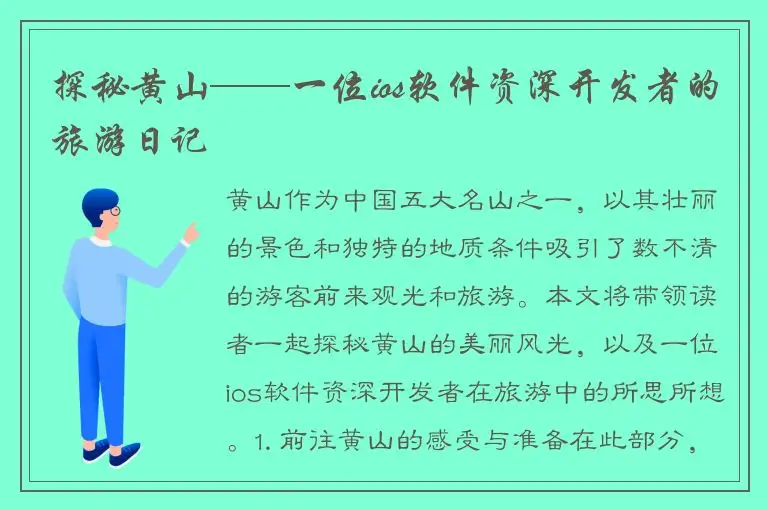 探秘黄山——一位ios软件资深开发者的旅游日记

黄山作为中国五大名山之一，以其壮丽的景色和独特的地质条件吸引了数不清的游客前来观光和旅游。本文将带领读者一起探秘黄山的美丽风光，以及一位ios软件资深开发者在旅游中的所思所想。1. 前往黄山的感受与准备在此部分，